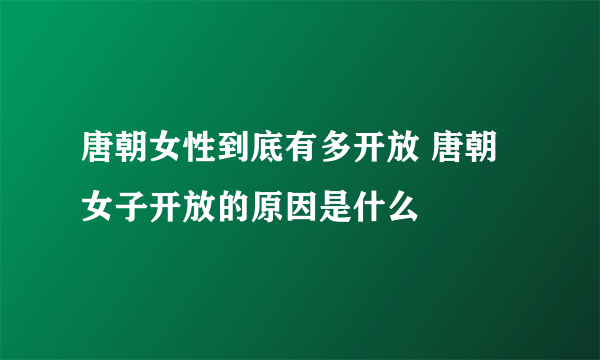 唐朝女性到底有多开放 唐朝女子开放的原因是什么